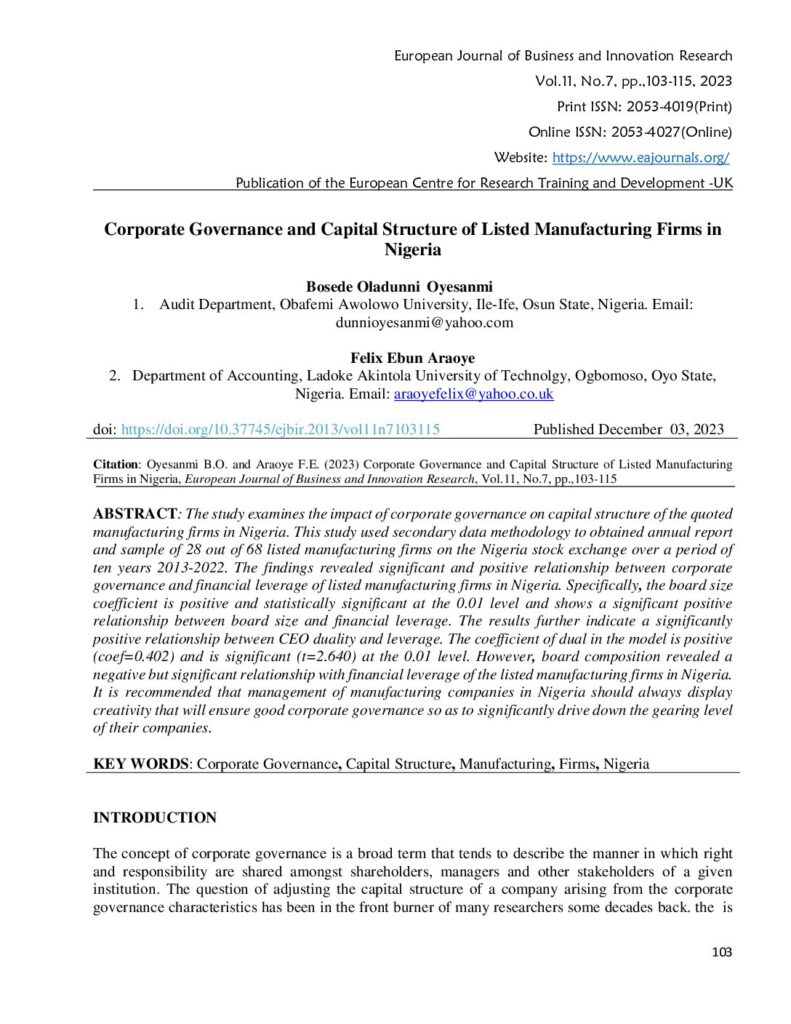 European Journal of Business and Innovation Research
Vol.11, No.7, pp.,103-115, 2023
Print ISSN: 2053-4019(Print)
Online ISSN: 2053-4027(Online)
Website: https://www.eajournals.org/
Publication of the European Centre for Research Training and Development -UK

Corporate Governance and Capital Structure of Listed Manufacturing Firms in Nigeria

Bosede Oladunni Oyesanmi
1. Audit Department, Obafemi Awolowo University, Ile-Ife, Osun State, Nigeria. Email: dunnioyesanmi@yahoo.com

Felix Ebun Araoye
2. Department of Accounting, Ladoke Akintola University of Technolgy, Ogbomoso, Oyo State, Nigeria. Email: araoyefelix@yahoo.co.uk

doi: https://doi.org/10.37745/ejbir.2013/vol11n7103115 Published December 03, 2023

Citation: Oyesanmi B.O. and Araoye F.E. (2023) Corporate Governance and Capital Structure of Listed Manufacturing Firms in Nigeria, European Journal of Business and Innovation Research, Vol.11, No.7, pp.,103-115

ABSTRACT: The study examines the impact of corporate governance on capital structure of the quoted manufacturing firms in Nigeria. This study used secondary data methodology to obtained annual report and sample of 28 out of 68 listed manufacturing firms on the Nigeria stock exchange over a period of ten years 2013-2022. The findings revealed significant and positive relationship between corporate governance and financial leverage of listed manufacturing firms in Nigeria. Specifically, the board size coefficient is positive and statistically significant at the 0.01 level and shows a significant positive relationship between board size and financial leverage. The results further indicate a significantly positive relationship between CEO duality and leverage. The coefficient of dual in the model is positive (coef=0.402) and is significant (t=2.640) at the 0.01 level. However, board composition revealed a negative but significant relationship with financial leverage of the listed manufacturing firms in Nigeria. It is recommended that management of manufacturing companies in Nigeria should always display creativity that will ensure good corporate governance so as to significantly drive down the gearing level of their companies.

KEY WORDS: Corporate Governance, Capital Structure, Manufacturing, Firms, Nigeria

INTRODUCTION

The concept of corporate governance is a broad term that tends to describe the manner in which right and responsibility are shared amongst shareholders, managers and other stakeholders of a given institution. The question of adjusting the capital structure of a company arising from the corporate governance characteristics has been in the front burner of many researchers some decades back. the is

103